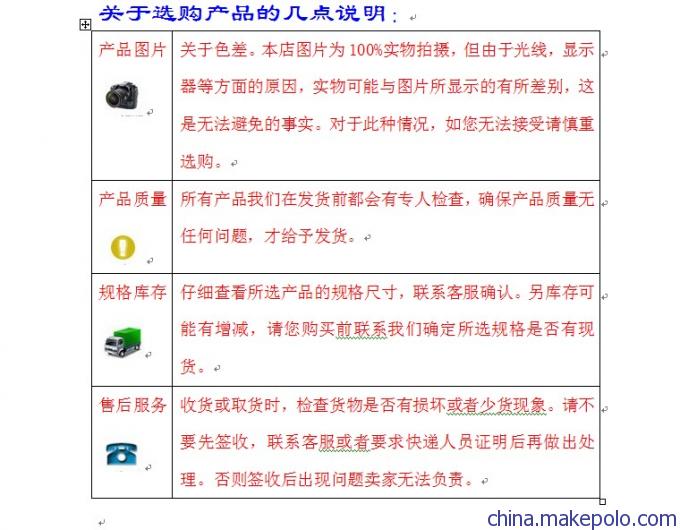 关于选购产品的几点说明：

| 产品图片 | 关于色差。本店图片为100%实物拍摄，但由于光线，显示器等方面的原因，实物可能与图片所显示的有所差别，这是无法避免的事实。对于此种情况，如您无法接受请慎重选购。 |
|---|---|
| 产品质量 | 所有产品我们在发货前都会有专人检查，确保产品质量无任何问题，才给予发货。 |
| 规格库存 | 仔细查看所选产品的规格尺寸，联系客服确认。另库存可能有增减，请您购买前联系我们确定所选规格是否有现货。 |
| 售后服务 | 收货或取货时，检查货物是否有损坏或者少货现象。请不要先签收，联系客服或者要求快递人员证明后再做出处理。否则签收后出现问题卖家无法负责。 |

china.makepolo.com